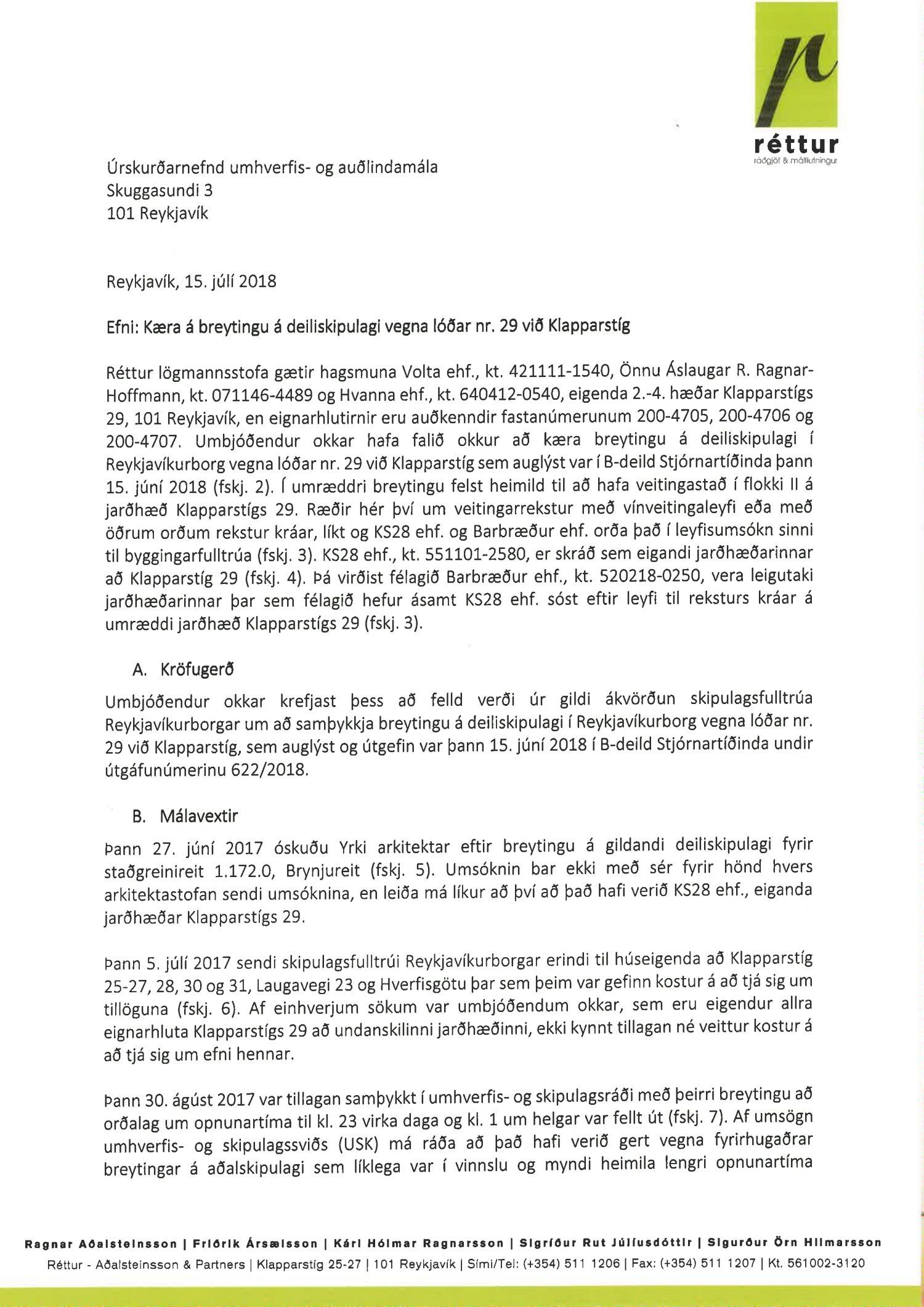 réttur
ráðgjöf & málflutningur

Úrskurðarnefnd umhverfis- og auðlindamála
Skuggasundi 3
101 Reykjavík

Reykjavík, 15. júlí 2018

Efni: Kæra á breytingu á deiliskipulagi vegna lóðar nr. 29 við Klapparstíg

Réttur lögmannsstofa gætir hagsmuna Volta ehf., kt. 421111-1540, Önnu Áslaugar R. Ragnar-Hoffmann, kt. 071146-4489 og Hvanna ehf., kt. 640412-0540, eigenda 2.-4. hæðar Klapparstígs 29, 101 Reykjavík, en eignarhlutirnir eru auðkenndir fastanúmerunum 200-4705, 200-4706 og 200-4707. Umbjóðendur okkar hafa falið okkur að kæra breytingu á deiliskipulagi í Reykjavíkurborg vegna lóðar nr. 29 við Klapparstíg sem auglýst var í B-deild Stjórnartíðinda þann 15. júní 2018 (fskj. 2). Í umræddri breytingu felst heimild til að hafa veitingastað í flokki II á jarðhæð Klapparstígs 29. Ræðir hér því um veitingarrekstur með vínveitingaleyfi eða með öðrum orðum rekstur kráar, líkt og KS28 ehf. og Barbræður ehf. orða það í leyfisumsókn sinni til byggingarfulltrúa (fskj. 3). KS28 ehf., kt. 551101-2580, er skráð sem eigandi jarðhæðarinnar að Klapparstíg 29 (fskj. 4). Þá virðist félagið Barbræður ehf., kt. 520218-0250, vera leigutaki jarðhæðarinnar þar sem félagið hefur ásamt KS28 ehf. sóst eftir leyfi til reksturs kráar á umræddi jarðhæð Klapparstígs 29 (fskj. 3).

A. Kröfugerð

Umbjóðendur okkar krefjast þess að felld verði úr gildi ákvörðun skipulagsfulltrúa Reykjavíkurborgar um að samþykkja breytingu á deiliskipulagi í Reykjavíkurborg vegna lóðar nr. 29 við Klapparstíg, sem auglýst og útgefin var þann 15. júní 2018 í B-deild Stjórnartíðinda undir útgáfunúmerinu 622/2018.

B. Málavextir

Þann 27. júní 2017 óskuðu Yrki arkitektar eftir breytingu á gildandi deiliskipulagi fyrir staðgreinireit 1.172.0, Brynjureit (fskj. 5). Umsóknin bar ekki með sér fyrir hönd hvers arkitektastofan sendi umsóknina, en leiða má líkur að því að það hafi verið KS28 ehf., eiganda jarðhæðar Klapparstígs 29.

Þann 5. júlí 2017 sendi skipulagsfulltrúi Reykjavíkurborgar erindi til húseigenda að Klapparstíg 25-27, 28, 30 og 31, Laugavegi 23 og Hverfisgötu þar sem þeim var gefinn kostur á að tjá sig um tillöguna (fskj. 6). Af einhverjum sökum var umbjóðendum okkar, sem eru eigendur allra eignarhluta Klapparstígs 29 að undanskilinni jarðhæðinni, ekki kynnt tillagan né veittur kostur á að tjá sig um efni hennar.

Þann 30. ágúst 2017 var tillagan samþykkt í umhverfis- og skipulagsráði með þeirri breytingu að orðalag um opnunartíma til kl. 23 virka daga og kl. 1 um helgar var fellt út (fskj. 7). Af umsögn umhverfis- og skipulagssviðs (USK) má ráða að það hafi verið gert vegna fyrirhugaðrar breytingar á aðalskipulagi sem líklega var í vinnslu og myndi heimila lengri opnunartíma

Ragnar Aðalsteinsson | Friðrik Ársælsson | Kári Hólmar Ragnarsson | Sigríður Rut Júlíusdóttir | Sigurður Örn Hilmarsson
Réttur - Aðalsteinsson & Partners | Klapparstíg 25-27 | 101 Reykjavík | Sími/Tel: (+354) 511 1206 | Fax: (+354) 511 1207 | Kt. 561002-3120